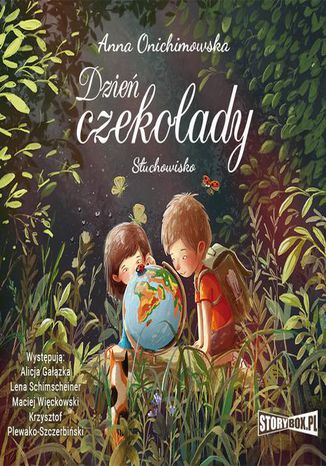 Anna Onichimowska

Dzień czekolady

Słuchowisko

Występują:
Alicja Gałązka
Lena Schimscheiner
Maciej Więckowski
Krzysztof Plewako-Szczerbiński

STORYBOX.PL